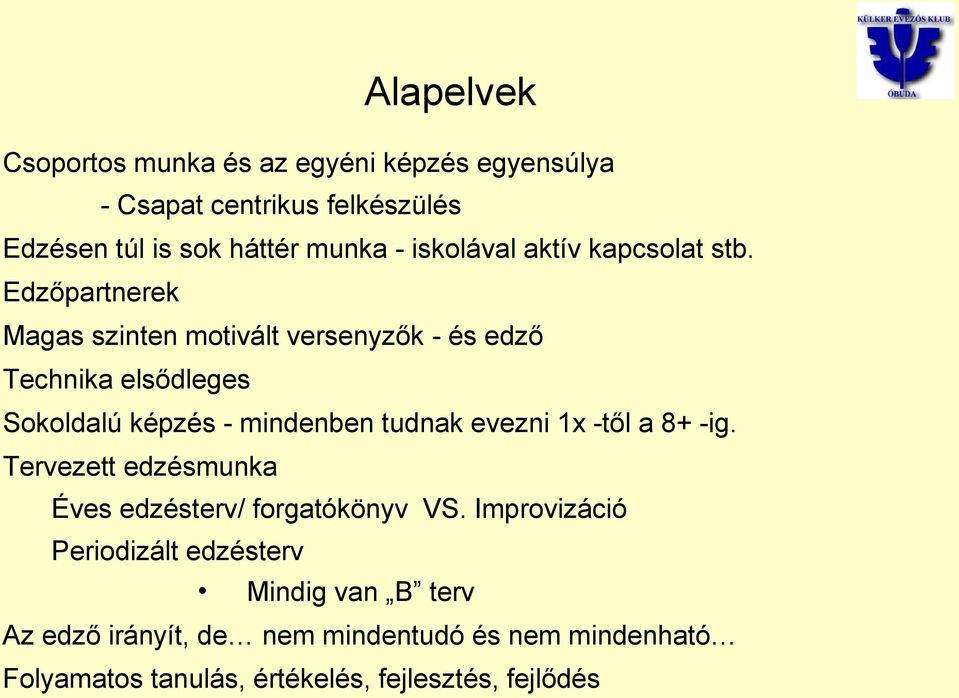 KÜLKER EVEZŐS KLUB
ÓBUDA

Alapelvek

Csoportos munka és az egyéni képzés egyensúlya

- Csapat centrikus felkészülés

Edzésen túl is sok háttér munka - iskolával aktív kapcsolat stb.

Edzőpartnerek

Magas szinten motivált versenyzők - és edző

Technika elsődleges

Sokoldalú képzés - mindenben tudnak evezni 1x -től a 8+ -ig.

Tervezett edzésmunka

Éves edzésterv/ forgatókönyv VS. Improvizáció

Periodizált edzésterv

• Mindig van „B” terv

Az edző irányít, de… nem mindentudó és nem mindenható…

Folyamatos tanulás, értékelés, fejlesztés, fejlődés